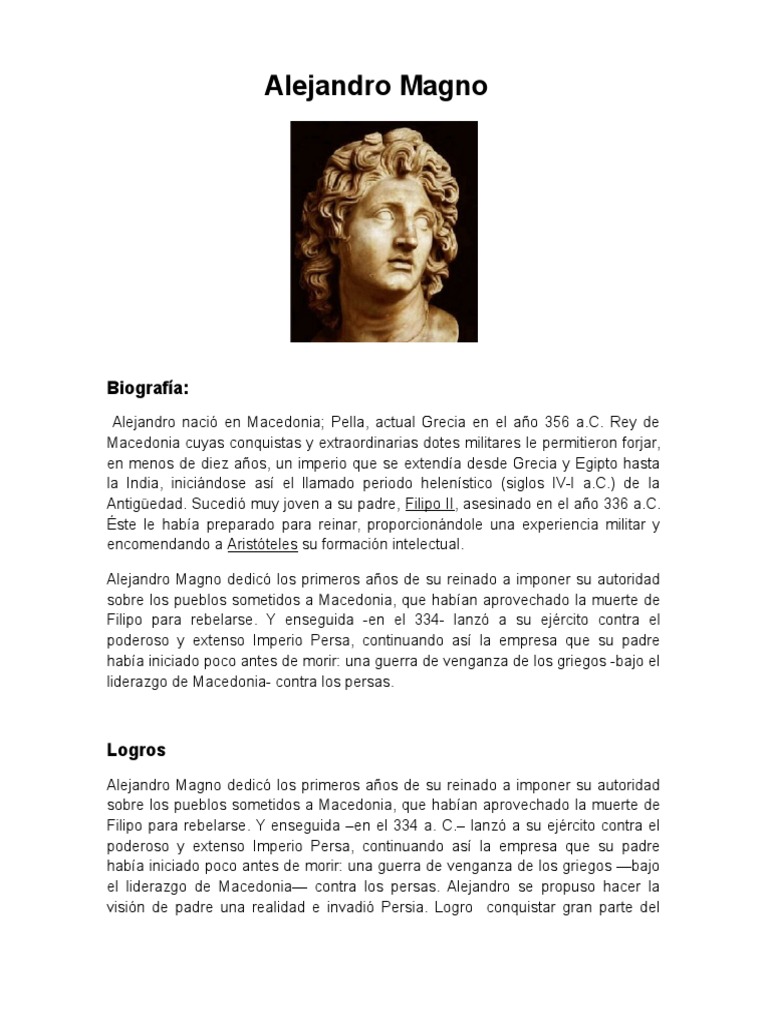 Alejandro Magno

Biografía:

Alejandro nació en Macedonia; Pella, actual Grecia en el año 356 a.C. Rey de Macedonia cuyas conquistas y extraordinarias dotes militares le permitieron forjar, en menos de diez años, un imperio que se extendía desde Grecia y Egipto hasta la India, iniciándose así el llamado periodo helenístico (siglos IV-I a.C.) de la Antigüedad. Sucedió muy joven a su padre, Filipo II, asesinado en el año 336 a.C. Éste le había preparado para reinar, proporcionándole una experiencia militar y encomendando a Aristóteles su formación intelectual.

Alejandro Magno dedicó los primeros años de su reinado a imponer su autoridad sobre los pueblos sometidos a Macedonia, que habían aprovechado la muerte de Filipo para rebelarse. Y enseguida -en el 334- lanzó a su ejército contra el poderoso y extenso Imperio Persa, continuando así la empresa que su padre había iniciado poco antes de morir: una guerra de venganza de los griegos -bajo el liderazgo de Macedonia- contra los persas.

Logros

Alejandro Magno dedicó los primeros años de su reinado a imponer su autoridad sobre los pueblos sometidos a Macedonia, que habían aprovechado la muerte de Filipo para rebelarse. Y enseguida –en el 334 a. C.– lanzó a su ejército contra el poderoso y extenso Imperio Persa, continuando así la empresa que su padre había iniciado poco antes de morir: una guerra de venganza de los griegos —bajo el liderazgo de Macedonia— contra los persas. Alejandro se propuso hacer la visión de padre una realidad e invadió Persia. Logro conquistar gran parte del